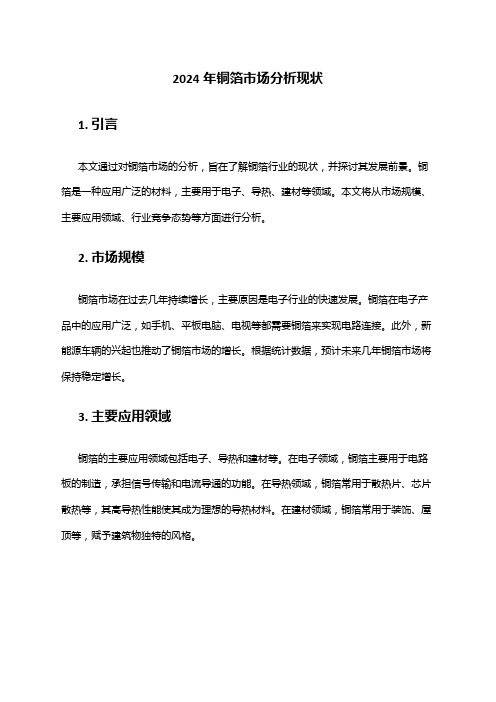 2024 年铜箔市场分析现状

1. 引言

本文通过对铜箔市场的分析，旨在了解铜箔行业的现状，并探讨其发展前景。铜箔是一种应用广泛的材料，主要用于电子、导热、建材等领域。本文将从市场规模、主要应用领域、行业竞争态势等方面进行分析。

2. 市场规模

铜箔市场在过去几年持续增长，主要原因是电子行业的快速发展。铜箔在电子产品中的应用广泛，如手机、平板电脑、电视等都需要铜箔来实现电路连接。此外，新能源车辆的兴起也推动了铜箔市场的增长。根据统计数据，预计未来几年铜箔市场将保持稳定增长。

3. 主要应用领域

铜箔的主要应用领域包括电子、导热和建材等。在电子领域，铜箔主要用于电路板的制造，承担信号传输和电流导通的功能。在导热领域，铜箔常用于散热片、芯片散热等，其高导热性能使其成为理想的导热材料。在建材领域，铜箔常用于装饰、屋顶等，赋予建筑物独特的风格。